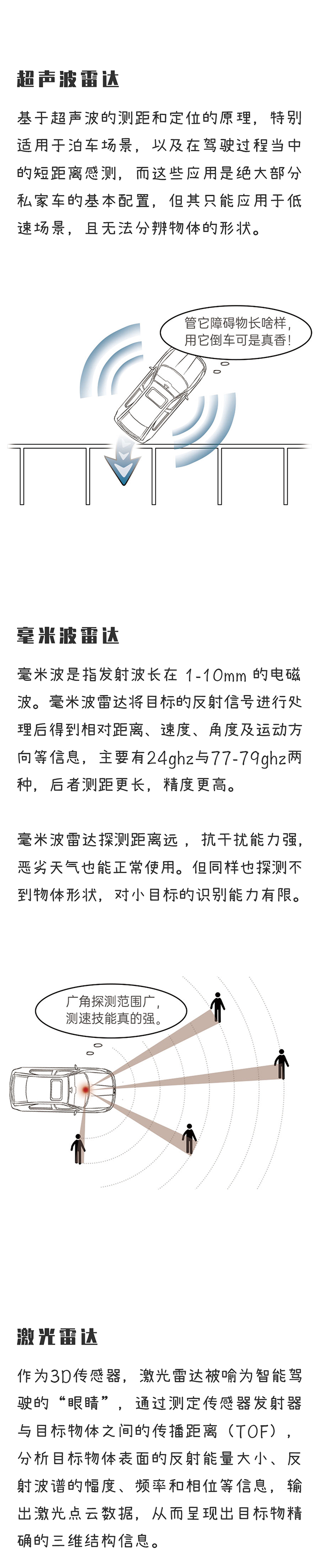 超声波雷达

基于超声波的测距和定位的原理，特别适用于泊车场景，以及在驾驶过程当中的短距离感测，而这些应用是绝大部分私家车的基本配置，但其只能应用于低速场景，且无法分辨物体的形状。

管它障碍物长啥样，用它倒车可是真香！

毫米波雷达

毫米波是指发射波长在 1-10mm 的电磁波。毫米波雷达将目标的反射信号进行处理后得到相对距离、速度、角度及运动方向等信息，主要有24ghz与77-79ghz两种，后者测距更长，精度更高。

毫米波雷达探测距离远，抗干扰能力强，恶劣天气也能正常使用。但同样也探测不到物体形状，对小目标的识别能力有限。

广角探测范围广，测速技能真的强。

激光雷达

作为3D传感器，激光雷达被喻为智能驾驶的“眼睛”，通过测定传感器发射器与目标物体之间的传播距离（TOF），分析目标物体表面的反射能量大小、反射波谱的幅度、频率和相位等信息，输出激光点云数据，从而呈现出目标物精确的三维结构信息。